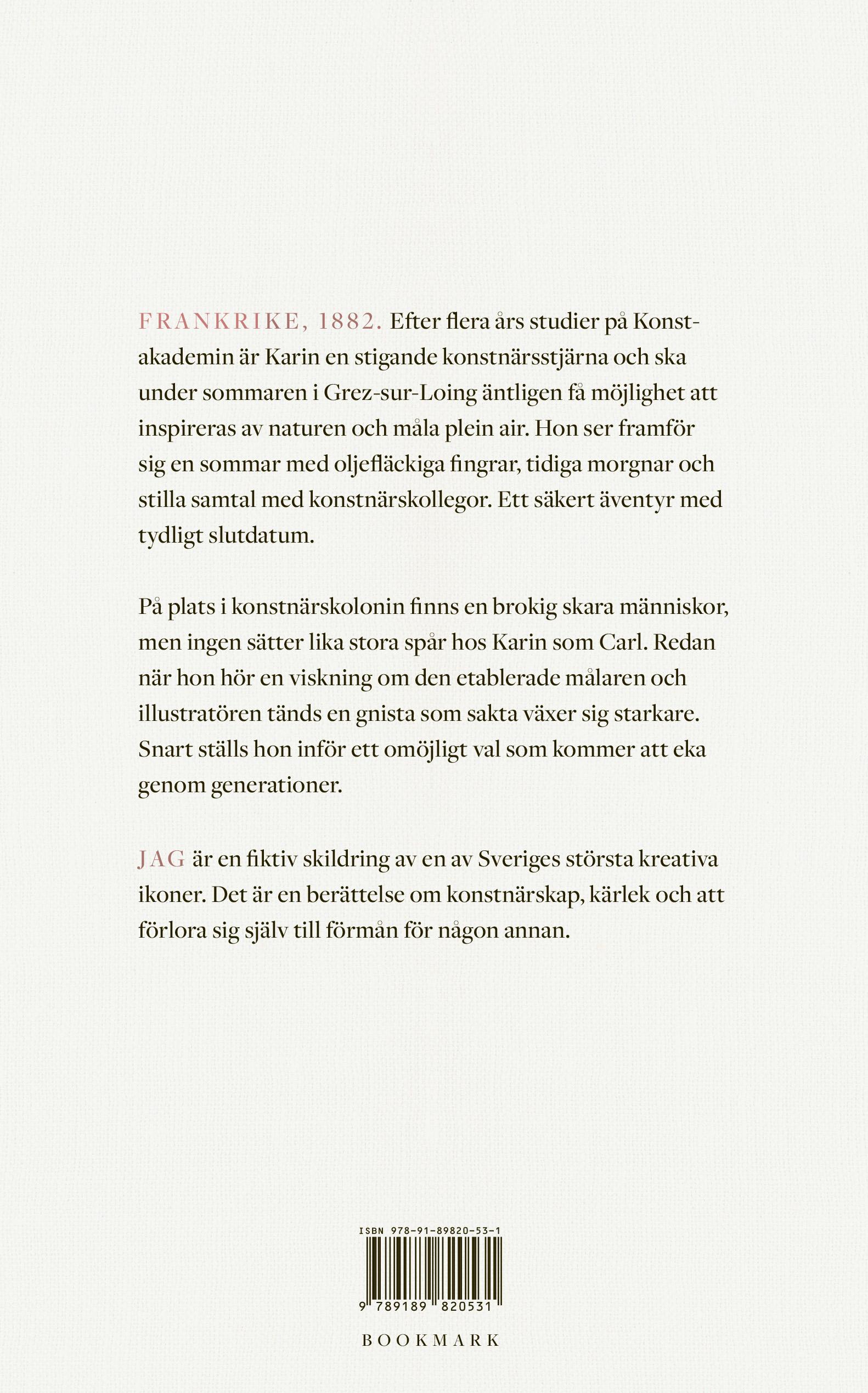 FRANKRIKE, 1882. Efter flera års studier på Konstakademin är Karin en stigande konstnärsstjärna och ska under sommaren i Grez-sur-Loing äntligen få möjlighet att inspireras av naturen och måla plein air. Hon ser framför sig en sommar med oljefläckiga fingrar, tidiga morgnar och stilla samtal med konstnärskollegor. Ett säkert äventyr med tydligt slutdatum.

På plats i konstnärskolonin finns en brokig skara människor, men ingen sätter lika stora spår hos Karin som Carl. Redan när hon hör en viskning om den etablerade målaren och illustratören tänds en gnista som sakta växer sig starkare. Snart ställs hon inför ett omöjligt val som kommer att eka genom generationer.

JAG är en fiktiv skildring av en av Sveriges största kreativa ikoner. Det är en berättelse om konstnärskap, kärlek och att förlora sig själv till förmån för någon annan.

ISBN 978-91-89820-53-1

9 789189 820531

BOOKMARK